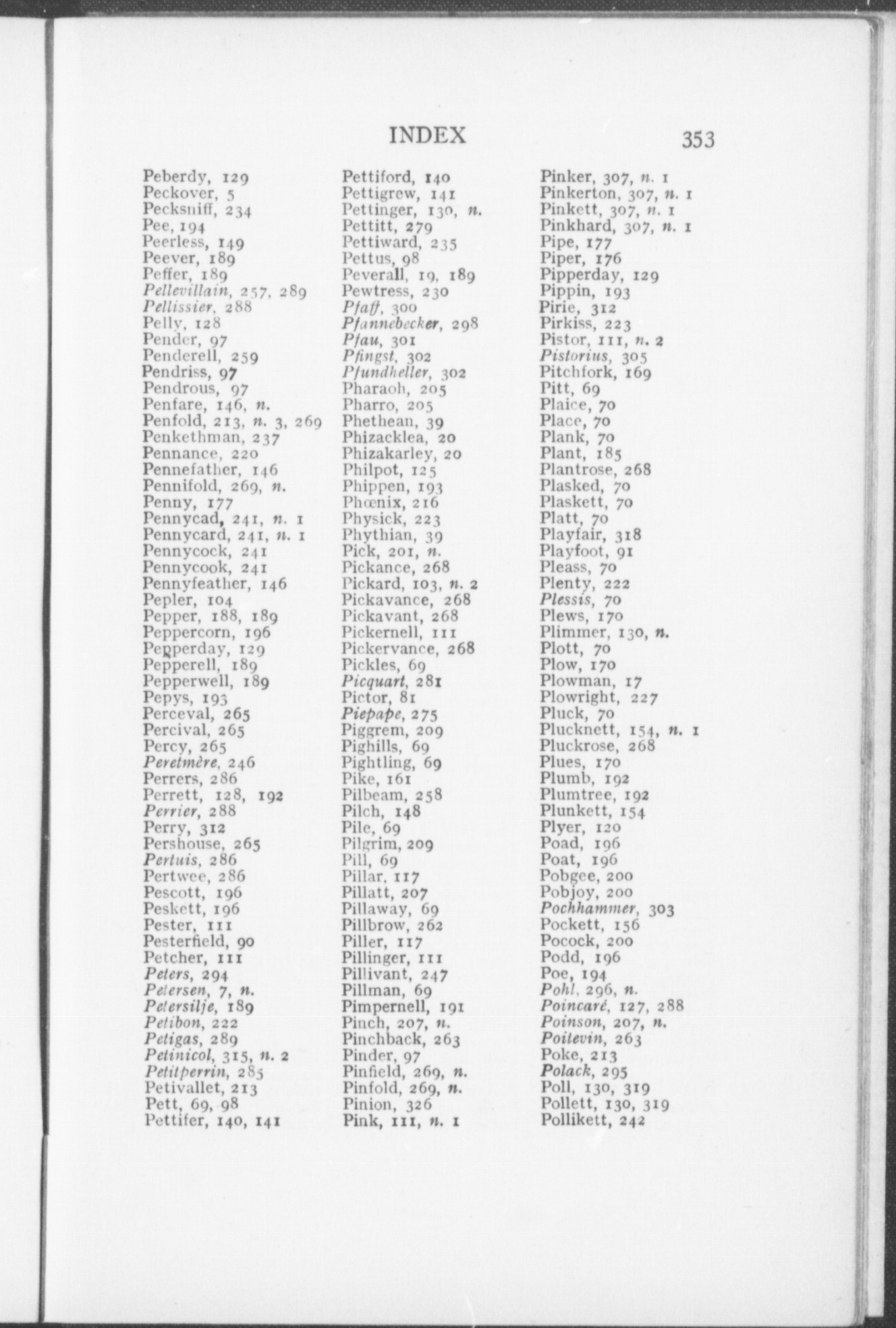 INDEX 353

Peberdy, 129
Peckover, 5
Pecksniff, 234
Pee, 194
Peerless, 149
Peever, 189
Peffer, 189
Pellevillain, 257, 289
Pellissier, 288
Pelly, 128
Pender, 97
Penderell, 259
Pendriss, 97
Pendrous, 97
Penfare, 146, n.
Penfold, 213, n. 3, 269
Penkethman, 237
Pennance, 220
Pennefather, 146
Pennifold, 269, n.
Penny, 177
Pennycad, 241, n. 1
Pennycard, 241, n. 1
Pennycock, 241
Pennycook, 241
Pennyfeather, 146
Pepler, 104
Pepper, 188, 189
Peppercorn, 196
Pepperday, 129
Pepperell, 189
Pepperwell, 189
Pepys, 193
Perceval, 265
Percival, 265
Percy, 265
Peretmère, 246
Perrers, 286
Perrett, 128, 192
Perrier, 288
Perry, 312
Pershouse, 265
Pertuis, 286
Pertwee, 286
Pescott, 196
Peskett, 196
Pester, 111
Pesterfield, 90
Petcher, 111
Peters, 294
Petersen, 7, n.
Petersilje, 189
Petibon, 222
Petigas, 289
Petinicol, 315, n. 2
Petitperrin, 285
Petivallet, 213
Pett, 69, 98
Pettifer, 140, 141

Pettiford, 140
Pettigrew, 141
Pettinger, 130, n.
Pettitt, 279
Pettiward, 235
Pettus, 98
Peverall, 19, 189
Pewtress, 230
Pfaff, 300
Pfannebecker, 298
Pfau, 301
Pfingst, 302
Pfundheller, 302
Pharaoh, 205
Pharro, 205
Phethean, 39
Phizacklea, 20
Phizakarley, 20
Philpot, 125
Phippen, 193
Phœnix, 216
Physick, 223
Phythian, 39
Pick, 201, n.
Pickance, 268
Pickard, 103, n. 2
Pickavance, 268
Pickavant, 268
Pickernell, 111
Pickervance, 268
Pickles, 69
Picquart, 281
Pictor, 81
Piepape, 275
Piggrem, 209
Pighills, 69
Pightling, 69
Pike, 161
Pilbeam, 258
Pilch, 148
Pile, 69
Pilgrim, 209
Pill, 69
Pillar, 117
Pillatt, 207
Pillaway, 69
Pillbrow, 262
Piller, 117
Pillinger, 111
Pillivant, 247
Pillman, 69
Pimpernell, 191
Pinch, 207, n.
Pinchback, 263
Pinder, 97
Pinfield, 269, n.
Pinfold, 269, n.
Pinion, 326
Pink, 111, n. 1

Pinker, 307, n. 1
Pinkerton, 307, n. 1
Pinkett, 307, n. 1
Pinkhard, 307, n. 1
Pipe, 177
Piper, 176
Pipperday, 129
Pippin, 193
Pirie, 312
Pirkiss, 223
Pistor, 111, n. 2
Pistorius, 305
Pitchfork, 169
Pitt, 69
Plaice, 70
Place, 70
Plank, 70
Plant, 185
Plantrose, 268
Plasked, 70
Plaskett, 70
Platt, 70
Playfair, 318
Playfoot, 91
Pleass, 70
Plenty, 222
Plessis, 70
Plews, 170
Plimmer, 130, n.
Plott, 70
Plow, 170
Plowman, 17
Plowright, 227
Pluck, 70
Plucknett, 154, n. 1
Pluckrose, 268
Plues, 170
Plumb, 192
Plumtree, 192
Plunkett, 154
Plyer, 120
Poad, 196
Poat, 196
Pobgee, 200
Pobjoy, 200
Pochhammer, 303
Pockett, 156
Pocock, 200
Podd, 196
Poe, 194
Pohl, 296, n.
Poincaré, 127, 288
Poinson, 207, n.
Poitevin, 263
Poke, 213
Polack, 295
Poll, 130, 319
Pollett, 130, 319
Pollikett, 242